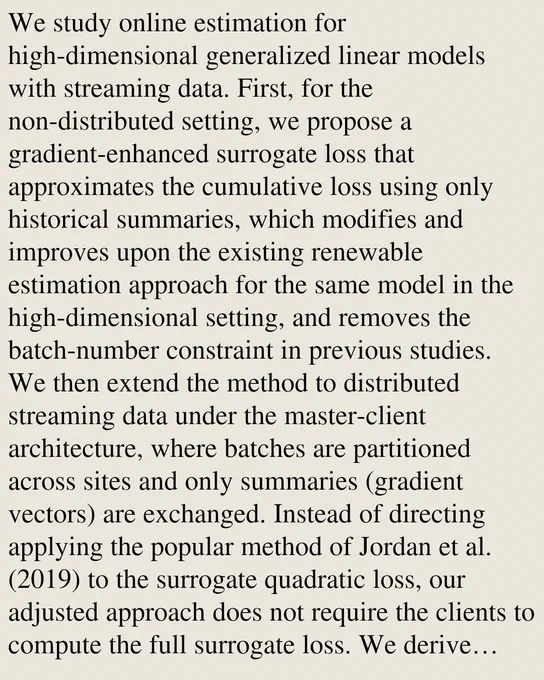 We study online estimation for high-dimensional generalized linear models with streaming data. First, for the non-distributed setting, we propose a gradient-enhanced surrogate loss that approximates the cumulative loss using only historical summaries, which modifies and improves upon the existing renewable estimation approach for the same model in the high-dimensional setting, and removes the batch-number constraint in previous studies. We then extend the method to distributed streaming data under the master-client architecture, where batches are partitioned across sites and only summaries (gradient vectors) are exchanged. Instead of directing applying the popular method of Jordan et al. (2019) to the surrogate quadratic loss, our adjusted approach does not require the clients to compute the full surrogate loss. We derive…